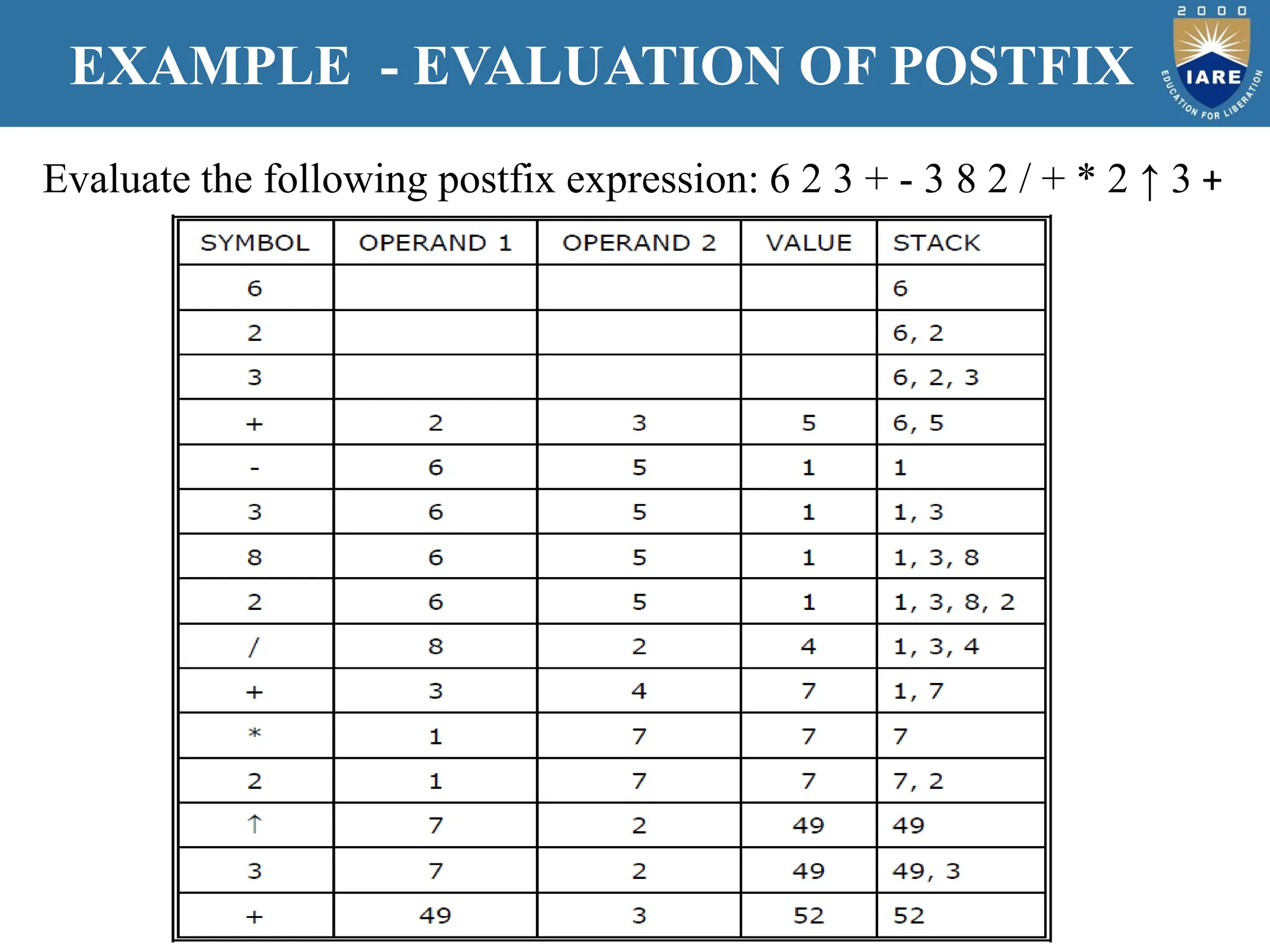 EXAMPLE - EVALUATION OF POSTFIX

2000 IARE EDUCATION FOR LIBERATION

Evaluate the following postfix expression: 6 2 3 + - 3 8 2 / + * 2 ↑ 3 +

| SYMBOL | OPERAND 1 | OPERAND 2 | VALUE | STACK |
|---|---|---|---|---|
| 6 | | | | 6 |
| 2 | | | | 6, 2 |
| 3 | | | | 6, 2, 3 |
| + | 2 | 3 | 5 | 6, 5 |
| - | 6 | 5 | 1 | 1 |
| 3 | 6 | 5 | 1 | 1, 3 |
| 8 | 6 | 5 | 1 | 1, 3, 8 |
| 2 | 6 | 5 | 1 | 1, 3, 8, 2 |
| / | 8 | 2 | 4 | 1, 3, 4 |
| + | 3 | 4 | 7 | 1, 7 |
| * | 1 | 7 | 7 | 7 |
| 2 | 1 | 7 | 7 | 7, 2 |
| ↑ | 7 | 2 | 49 | 49 |
| 3 | 7 | 2 | 49 | 49, 3 |
| + | 49 | 3 | 52 | 52 |